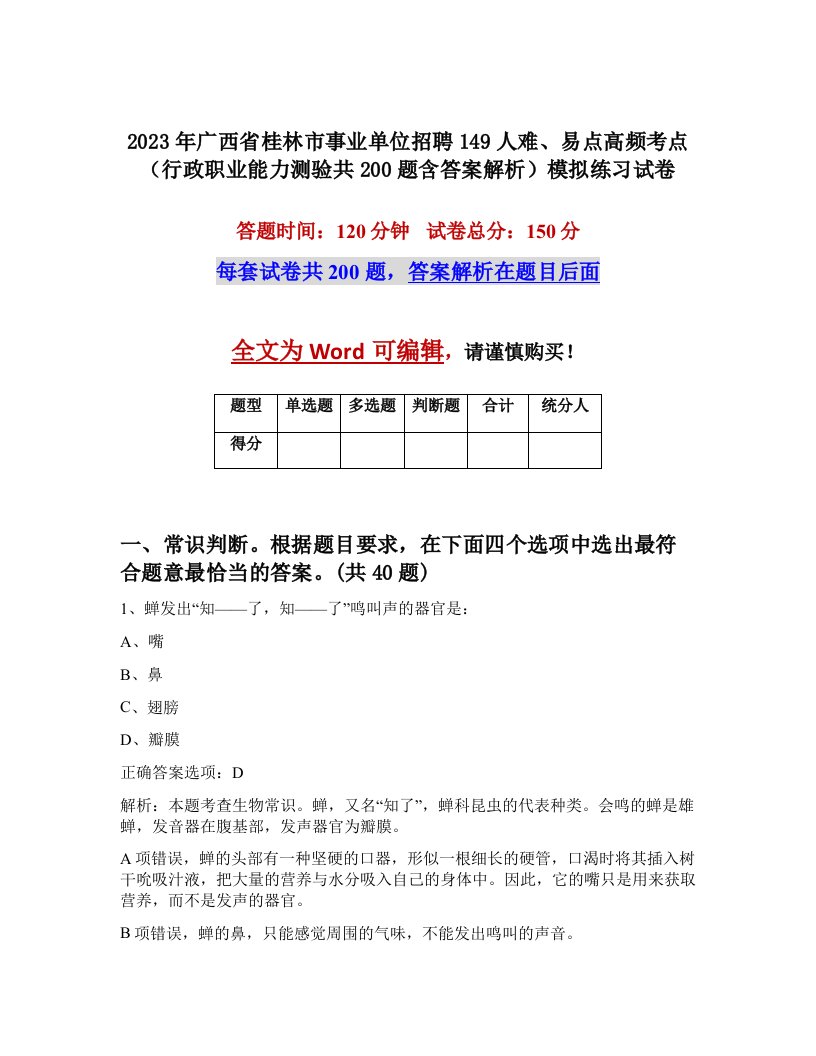 2023年广西省桂林市事业单位招聘149人难、易点高频考点（行政职业能力测验共200题含答案解析）模拟练习试卷

答题时间：120分钟 试卷总分：150分

每套试卷共200题，答案解析在题目后面

全文为Word可编辑，请谨慎购买！

| 题型 | 单选题 | 多选题 | 判断题 | 合计 | 统分人 |
|---|---|---|---|---|---|
| 得分 | | | | | |

一、常识判断。根据题目要求，在下面四个选项中选出最符合题意最恰当的答案。(共40题)

1、蝉发出“知——了，知——了”鸣叫声的器官是：

A、嘴

B、鼻

C、翅膀

D、瓣膜

正确答案选项：D

解析：本题考查生物常识。蝉，又名“知了”，蝉科昆虫的代表种类。会鸣的蝉是雄蝉，发音器在腹基部，发声器官为瓣膜。

A项错误，蝉的头部有一种坚硬的口器，形似一根细长的硬管，口渴时将其插入树干吮吸汁液，把大量的营养与水分吸入自己的身体中。因此，它的嘴只是用来获取营养，而不是发声的器官。

B项错误，蝉的鼻，只能感觉周围的气味，不能发出鸣叫的声音。